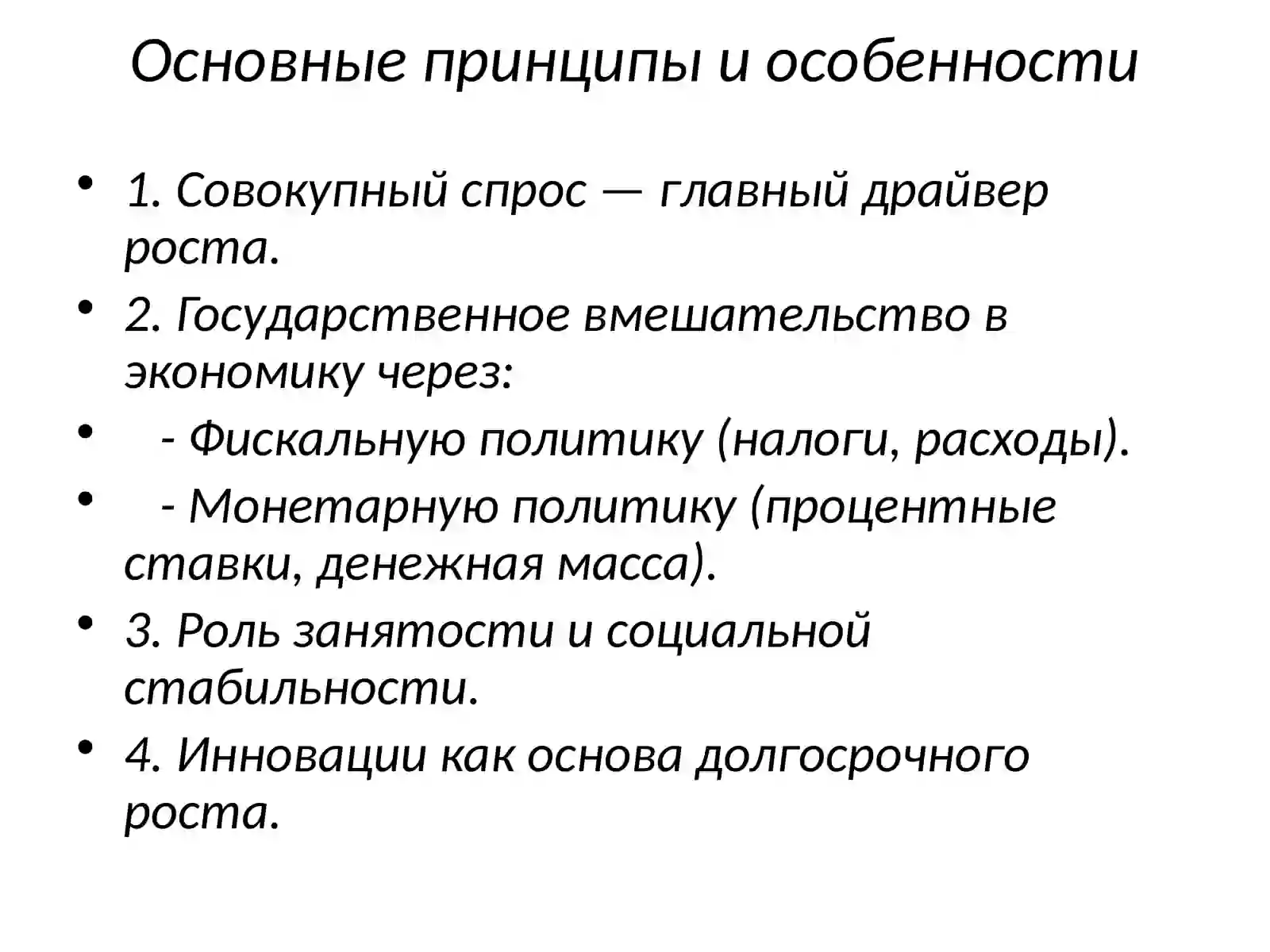 Основные принципы и особенности

• 1. Совокупный спрос — главный драйвер роста.
• 2. Государственное вмешательство в экономику через:
•    - Фискальную политику (налоги, расходы).
•    - Монетарную политику (процентные ставки, денежная масса).
• 3. Роль занятости и социальной стабильности.
• 4. Инновации как основа долгосрочного роста.